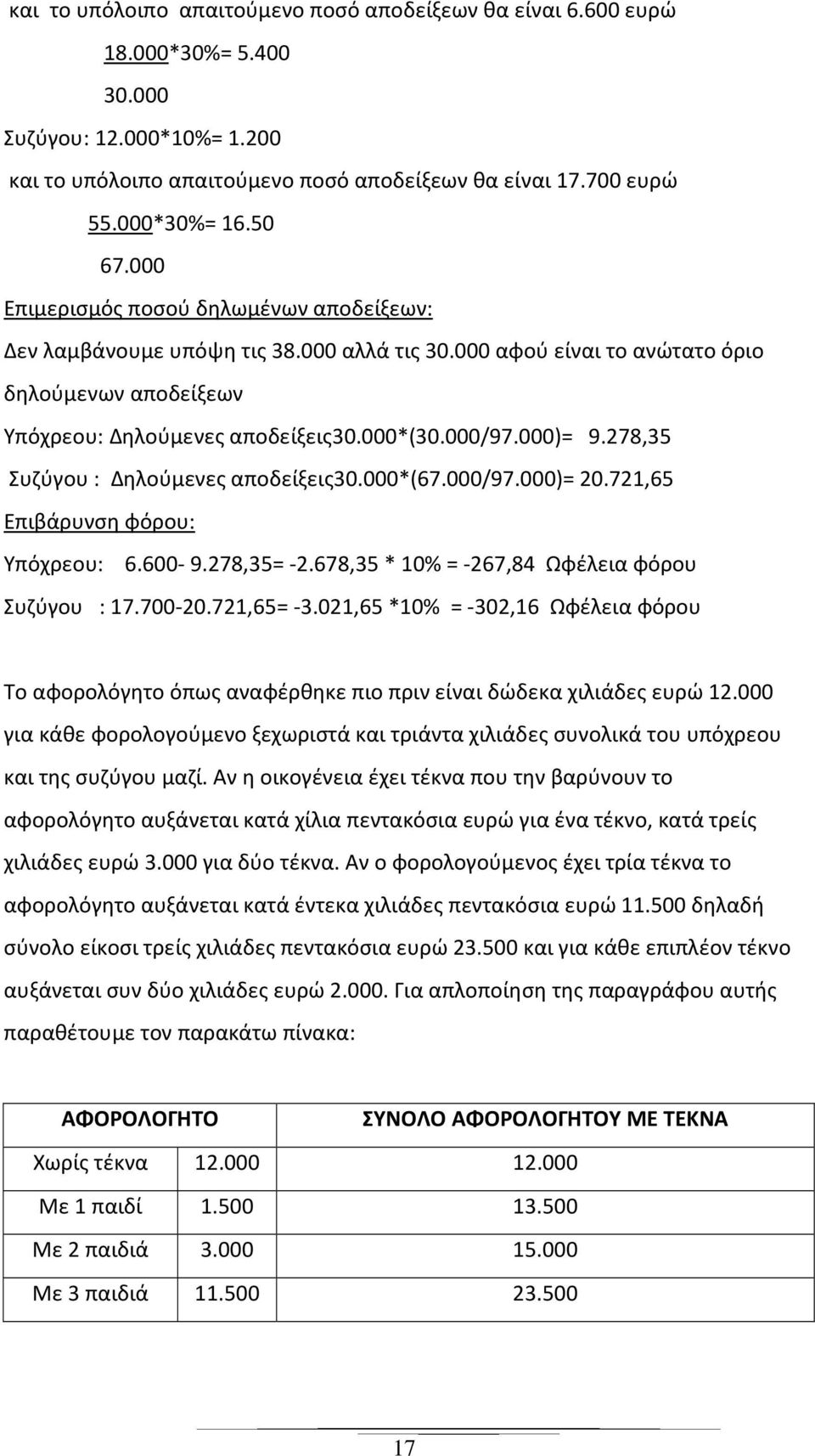 και το υπόλοιπο απαιτούμενο ποσό αποδείξεων θα είναι 6.600 ευρώ

18.000*30%= 5.400

30.000

Συζύγου: 12.000*10%= 1.200

και το υπόλοιπο απαιτούμενο ποσό αποδείξεων θα είναι 17.700 ευρώ

55.000*30%= 16.50

67.000

Επιμερισμός ποσού δηλωμένων αποδείξεων:

Δεν λαμβάνουμε υπόψη τις 38.000 αλλά τις 30.000 αφού είναι το ανώτατο όριο δηλούμενων αποδείξεων

Υπόχρεου: Δηλούμενες αποδείξεις30.000*(30.000/97.000)= 9.278,35

Συζύγου : Δηλούμενες αποδείξεις30.000*(67.000/97.000)= 20.721,65

Επιβάρυνση φόρου:

Υπόχρεου: 6.600- 9.278,35= -2.678,35 * 10% = -267,84 Ωφέλεια φόρου

Συζύγου : 17.700-20.721,65= -3.021,65 *10% = -302,16 Ωφέλεια φόρου

Το αφορολόγητο όπως αναφέρθηκε πιο πριν είναι δώδεκα χιλιάδες ευρώ 12.000 για κάθε φορολογούμενο ξεχωριστά και τριάντα χιλιάδες συνολικά του υπόχρεου και της συζύγου μαζί. Αν η οικογένεια έχει τέκνα που την βαρύνουν το αφορολόγητο αυξάνεται κατά χίλια πεντακόσια ευρώ για ένα τέκνο, κατά τρείς χιλιάδες ευρώ 3.000 για δύο τέκνα. Αν ο φορολογούμενος έχει τρία τέκνα το αφορολόγητο αυξάνεται κατά έντεκα χιλιάδες πεντακόσια ευρώ 11.500 δηλαδή σύνολο είκοσι τρείς χιλιάδες πεντακόσια ευρώ 23.500 και για κάθε επιπλέον τέκνο αυξάνεται συν δύο χιλιάδες ευρώ 2.000. Για απλοποίηση της παραγράφου αυτής παραθέτουμε τον παρακάτω πίνακα:

| ΑΦΟΡΟΛΟΓΗΤΟ | | ΣΥΝΟΛΟ ΑΦΟΡΟΛΟΓΗΤΟΥ ΜΕ ΤΕΚΝΑ |
|---|---|---|
| Χωρίς τέκνα | 12.000 | 12.000 |
| Με 1 παιδί | 1.500 | 13.500 |
| Με 2 παιδιά | 3.000 | 15.000 |
| Με 3 παιδιά | 11.500 | 23.500 |

17